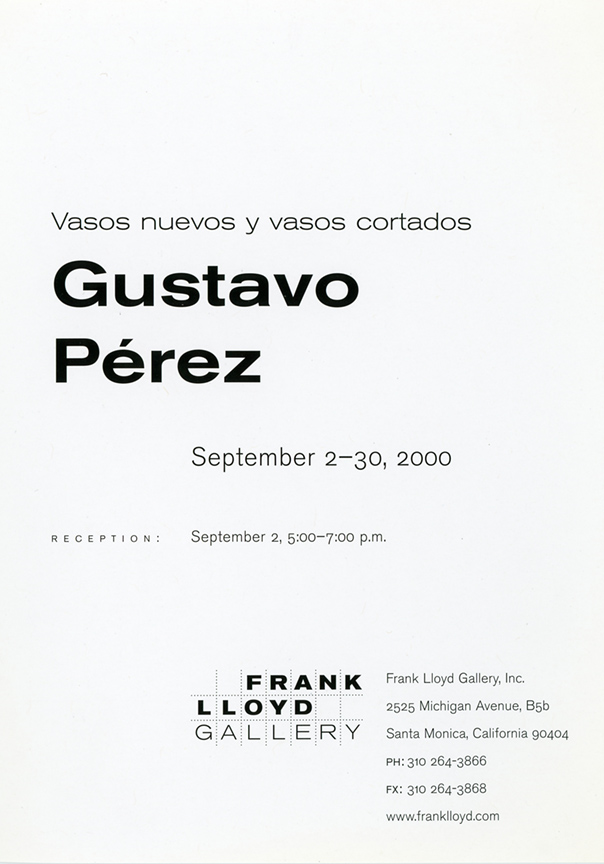 Vasos nuevos y vasos cortados

Gustavo
Pérez

September 2–30, 2000

RECEPTION: September 2, 5:00–7:00 p.m.

FRANK
LLOYD
GALLERY

Frank Lloyd Gallery, Inc.
2525 Michigan Avenue, B5b
Santa Monica, California 90404
PH: 310 264-3866
FX: 310 264-3868
www.franklloyd.com